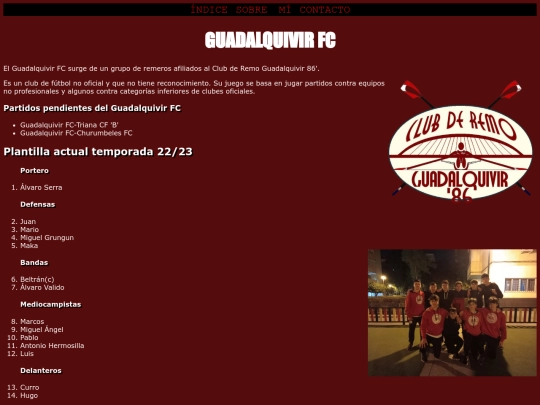 ÍNDICE SOBRE MÍ CONTACTO

GUADALQUIVIR FC

El Guadalquivir FC surge de un grupo de remeros afiliados al Club de Remo Guadalquivir 86'.

Es un club de fútbol no oficial y que no tiene reconocimiento. Su juego se basa en jugar partidos contra equipos no profesionales y algunos contra categorías inferiores de clubes oficiales.

Partidos pendientes del Guadalquivir FC

- Guadalquivir FC-Triana CF 'B'
- Guadalquivir FC-Churumbeles FC

Plantilla actual temporada 22/23

Portero

1. Álvaro Serra

Defensas

2. Juan
3. Mario
4. Miguel Grungun
5. Maka

Bandas

6. Beltrán(c)
7. Álvaro Valido

Mediocampistas

8. Marcos
9. Miguel Ángel
10. Pablo
11. Antonio Hermosilla
12. Luis

Delanteros

13. Curro
14. Hugo

CLUB DE REMO
GUADALQUIVIR
'86